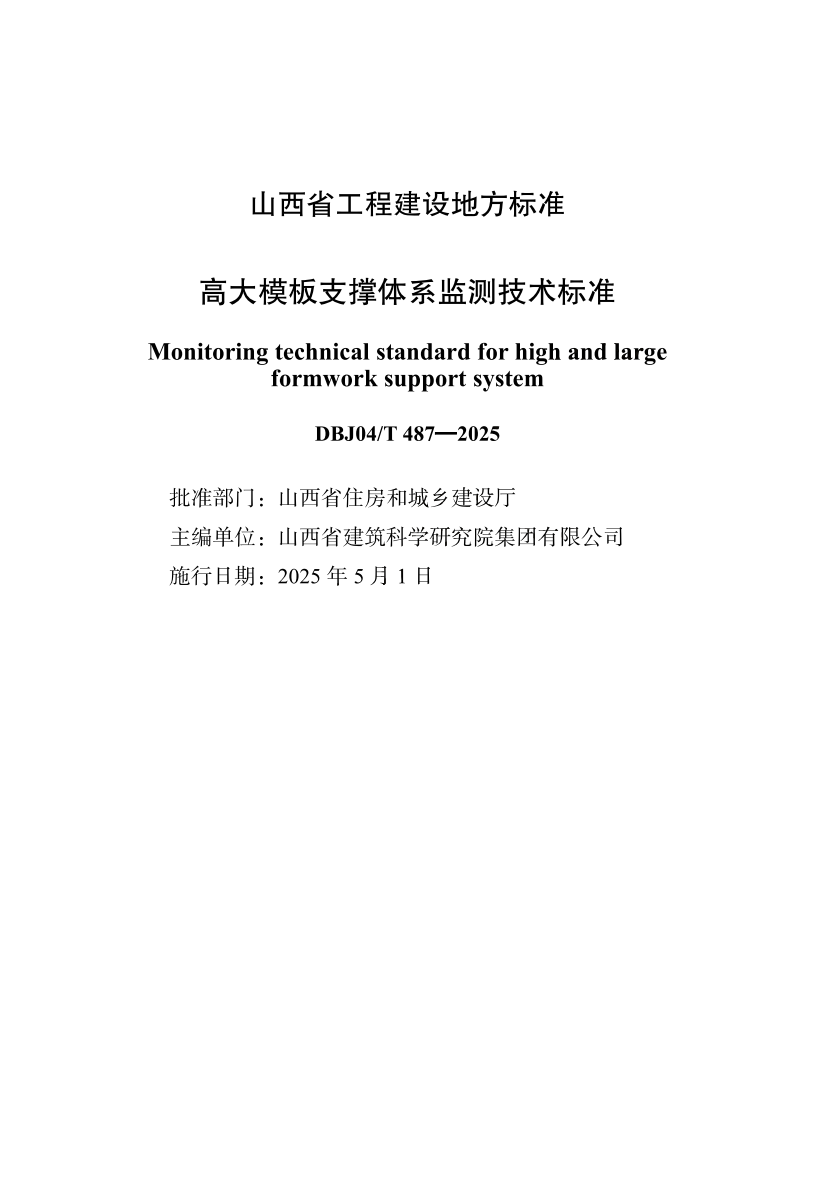 山西省工程建设地方标准

高大模板支撑体系监测技术标准

Monitoring technical standard for high and large formwork support system

DBJ04/T 487—2025

批准部门：山西省住房和城乡建设厅
主编单位：山西省建筑科学研究院集团有限公司
施行日期：2025 年 5 月 1 日